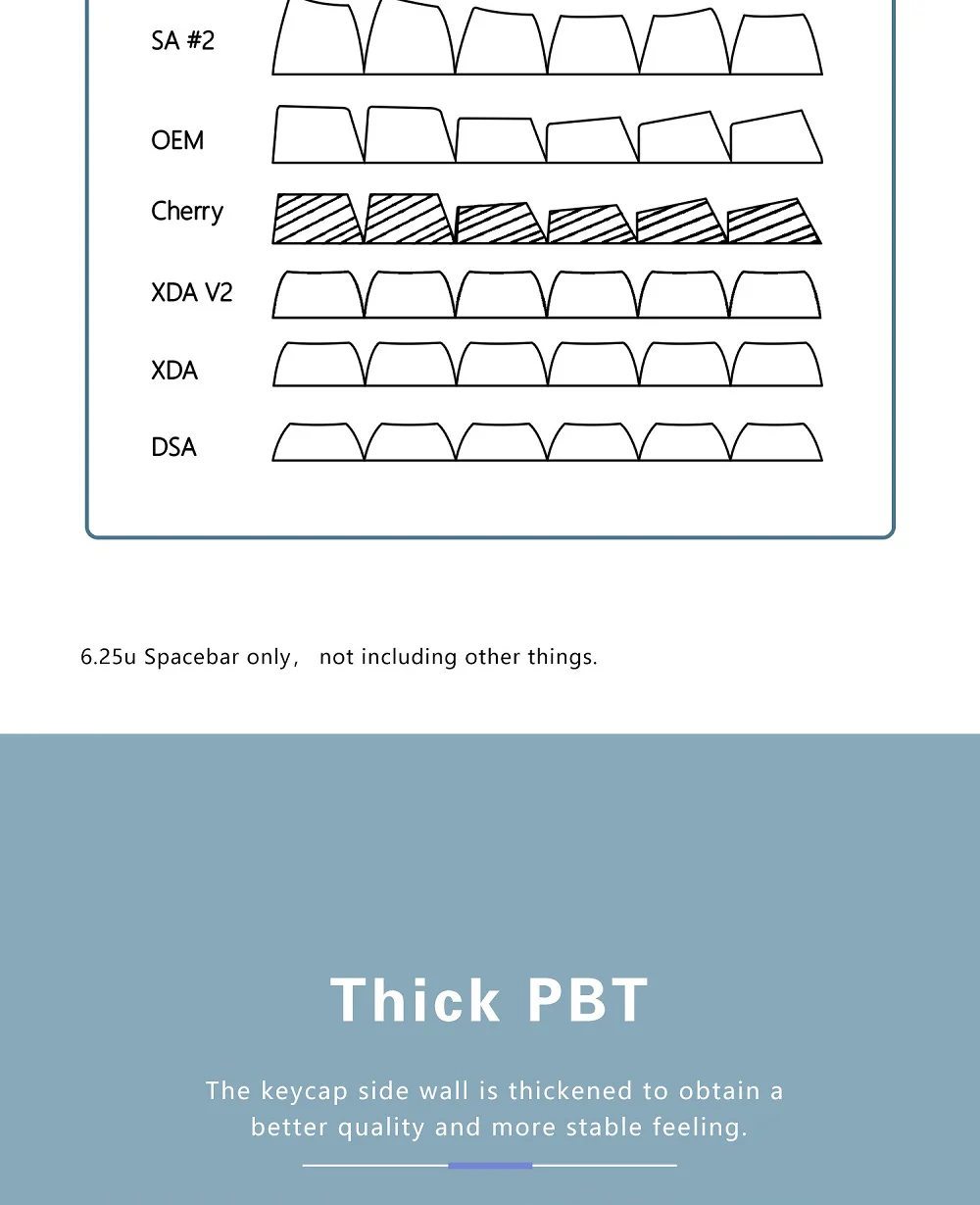 SA #2

OEM

Cherry

XDA V2

XDA

DSA

6.25u Spacebar only， not including other things.

Thick PBT

The keycap side wall is thickened to obtain a better quality and more stable feeling.